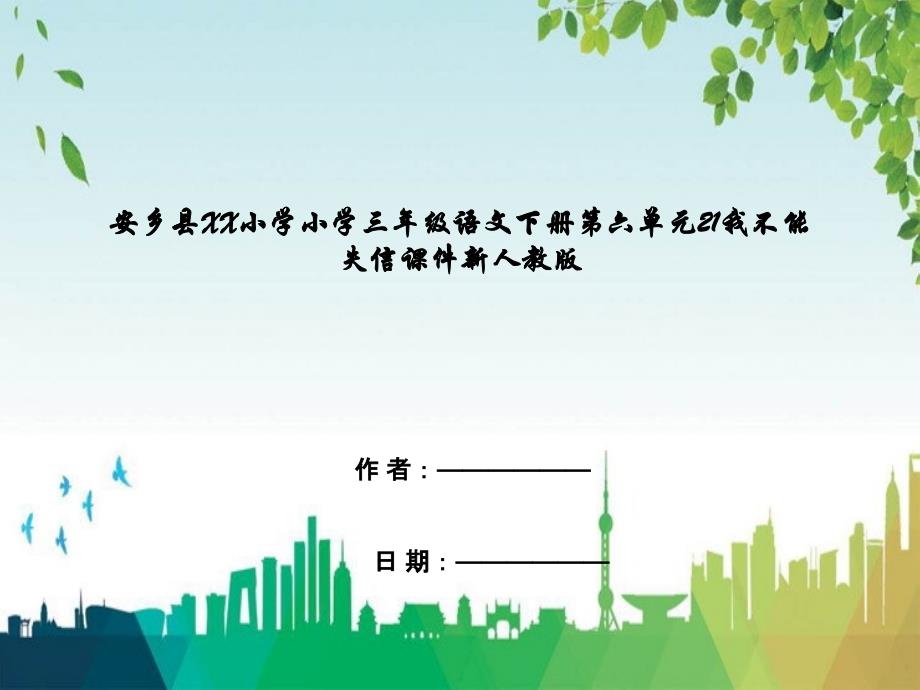 安乡县XX小学小学三年级语文下册第六单元21我不能失信课件新人教版

作 者：——————

日 期：——————